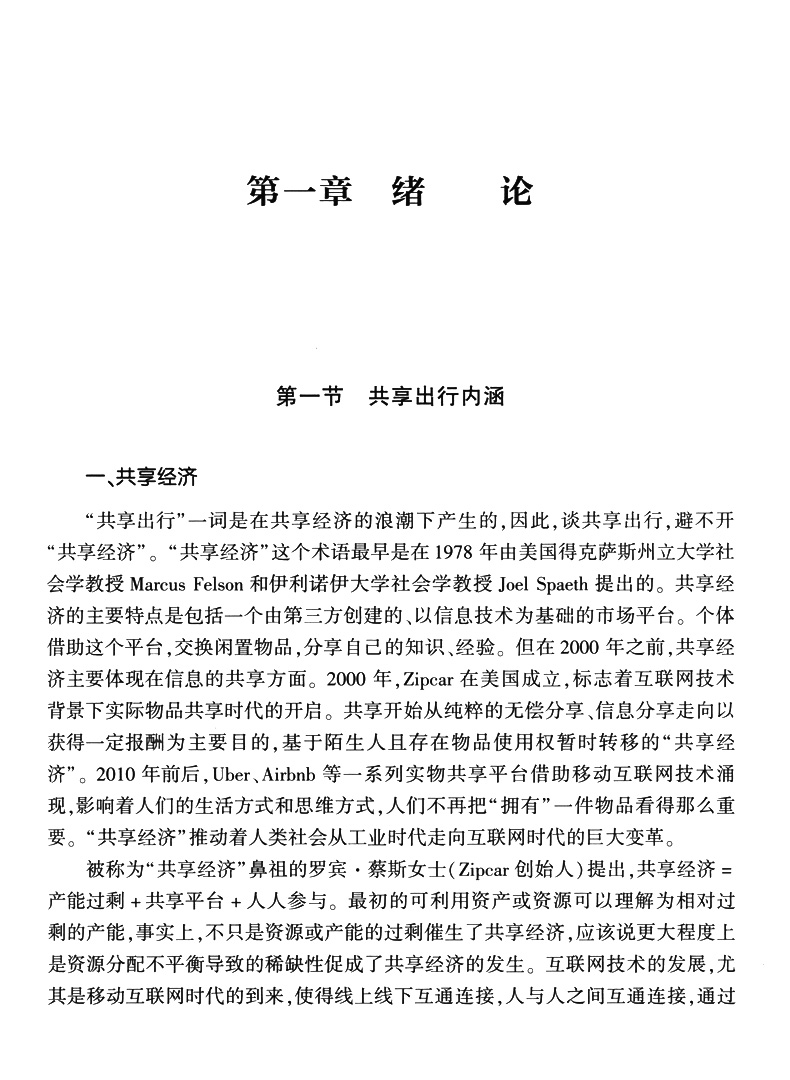 第一章　绪　　论

第一节　共享出行内涵

一、共享经济

“共享出行”一词是在共享经济的浪潮下产生的，因此，谈共享出行，避不开“共享经济”。“共享经济”这个术语最早是在1978年由美国得克萨斯州立大学社会学教授 Marcus Felson 和伊利诺伊大学社会学教授 Joel Spaeth 提出的。共享经济的主要特点是包括一个由第三方创建的、以信息技术为基础的市场平台。个体借助这个平台，交换闲置物品，分享自己的知识、经验。但在2000年之前，共享经济主要体现在信息的共享方面。2000年，Zipcar 在美国成立，标志着互联网技术背景下实际物品共享时代的开启。共享开始从纯粹的无偿分享、信息分享走向以获得一定报酬为主要目的，基于陌生人且存在物品使用权暂时转移的“共享经济”。2010年前后，Uber、Airbnb 等一系列实物共享平台借助移动互联网技术涌现，影响着人们的生活方式和思维方式，人们不再把“拥有”一件物品看得那么重要。“共享经济”推动着人类社会从工业时代走向互联网时代的巨大变革。

被称为“共享经济”鼻祖的罗宾·蔡斯女士（Zipcar 创始人）提出，共享经济 = 产能过剩 + 共享平台 + 人人参与。最初的可利用资产或资源可以理解为相对过剩的产能，事实上，不只是资源或产能的过剩催生了共享经济，应该说更大程度上是资源分配不平衡导致的稀缺性促成了共享经济的发生。互联网技术的发展，尤其是移动互联网时代的到来，使得线上线下互通连接，人与人之间互通连接，通过